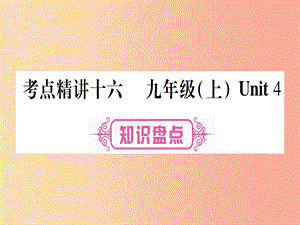 考点精讲十六　九年级(上) Unit 4

知识盘点